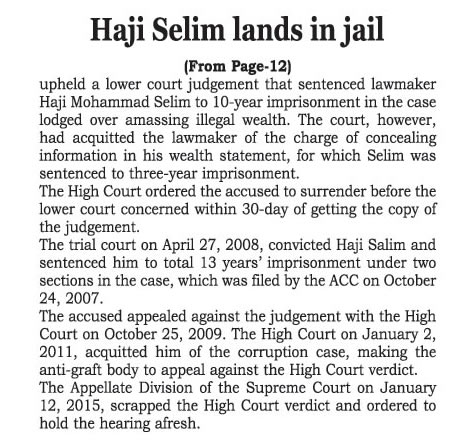 Haji Selim lands in jail

(From Page-12)

upheld a lower court judgement that sentenced lawmaker Haji Mohammad Selim to 10-year imprisonment in the case lodged over amassing illegal wealth. The court, however, had acquitted the lawmaker of the charge of concealing information in his wealth statement, for which Selim was sentenced to three-year imprisonment.

The High Court ordered the accused to surrender before the lower court concerned within 30-day of getting the copy of the judgement.

The trial court on April 27, 2008, convicted Haji Salim and sentenced him to total 13 years' imprisonment under two sections in the case, which was filed by the ACC on October 24, 2007.

The accused appealed against the judgement with the High Court on October 25, 2009. The High Court on January 2, 2011, acquitted him of the corruption case, making the anti-graft body to appeal against the High Court verdict.

The Appellate Division of the Supreme Court on January 12, 2015, scrapped the High Court verdict and ordered to hold the hearing afresh.